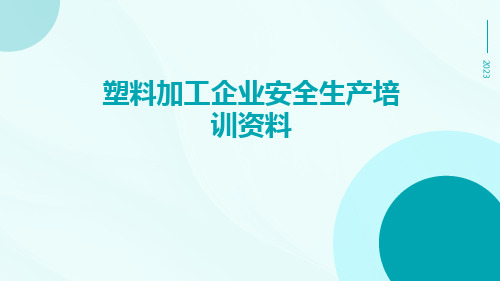 2023

塑料加工企业安全生产培训资料